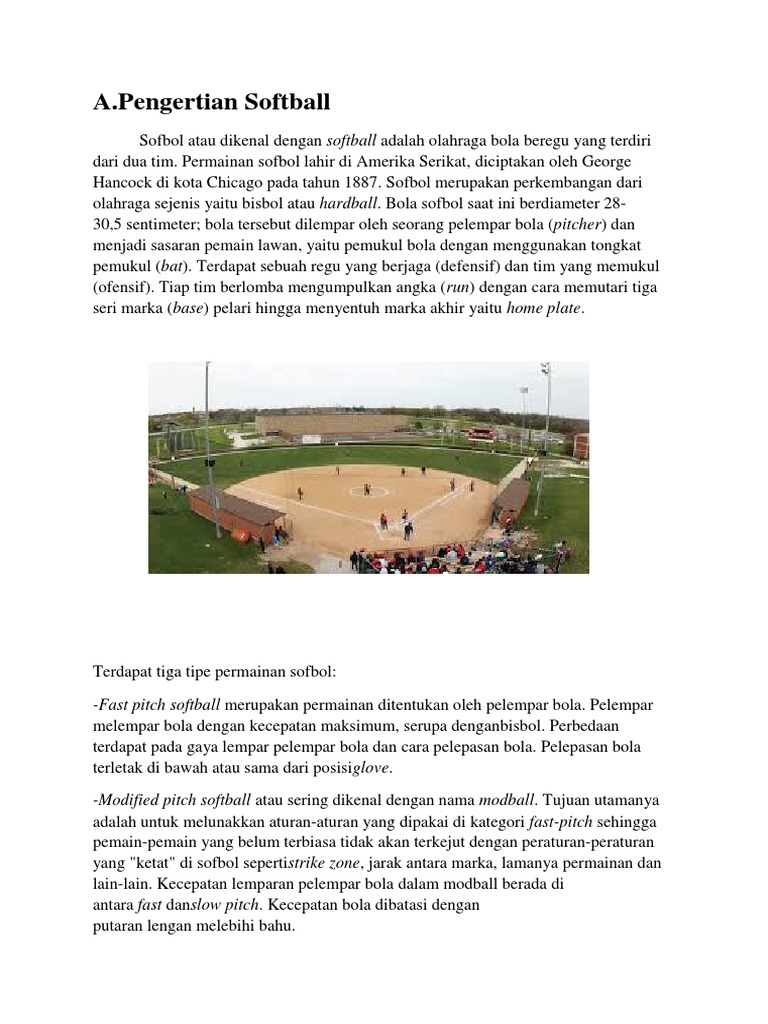 A.Pengertian Softball

Sofbol atau dikenal dengan softball adalah olahraga bola beregu yang terdiri dari dua tim. Permainan sofbol lahir di Amerika Serikat, diciptakan oleh George Hancock di kota Chicago pada tahun 1887. Sofbol merupakan perkembangan dari olahraga sejenis yaitu bisbol atau hardball. Bola sofbol saat ini berdiameter 28-30,5 sentimeter; bola tersebut dilempar oleh seorang pelempar bola (pitcher) dan menjadi sasaran pemain lawan, yaitu pemukul bola dengan menggunakan tongkat pemukul (bat). Terdapat sebuah regu yang berjaga (defensif) dan tim yang memukul (ofensif). Tiap tim berlomba mengumpulkan angka (run) dengan cara memutari tiga seri marka (base) pelari hingga menyentuh marka akhir yaitu home plate.

Terdapat tiga tipe permainan sofbol:

-Fast pitch softball merupakan permainan ditentukan oleh pelempar bola. Pelempar melempar bola dengan kecepatan maksimum, serupa denganbisbol. Perbedaan terdapat pada gaya lempar pelempar bola dan cara pelepasan bola. Pelepasan bola terletak di bawah atau sama dari posisiglove.

-Modified pitch softball atau sering dikenal dengan nama modball. Tujuan utamanya adalah untuk melunakkan aturan-aturan yang dipakai di kategori fast-pitch sehingga pemain-pemain yang belum terbiasa tidak akan terkejut dengan peraturan-peraturan yang "ketat" di sofbol sepertistrike zone, jarak antara marka, lamanya permainan dan lain-lain. Kecepatan lemparan pelempar bola dalam modball berada di antara fast danslow pitch. Kecepatan bola dibatasi dengan putaran lengan melebihi bahu.